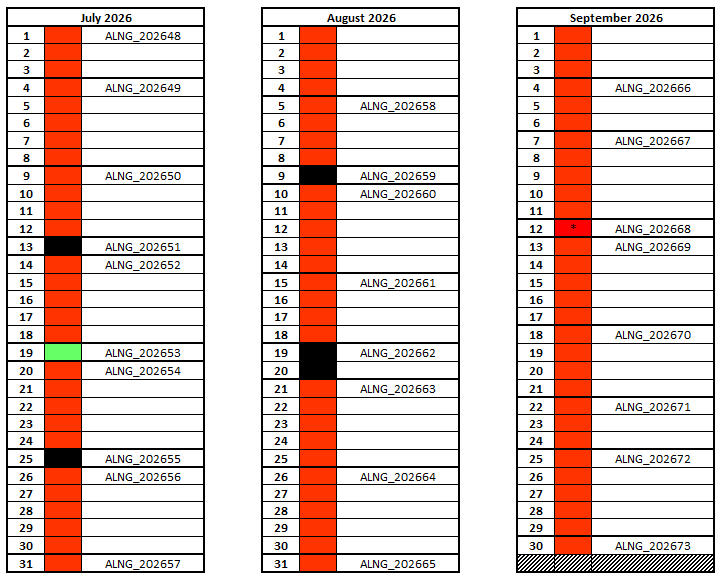 | July 2026 | | |
|---|---|---|
| 1 | | ALNG_202648 |
| 2 | | |
| 3 | | |
| 4 | | ALNG_202649 |
| 5 | | |
| 6 | | |
| 7 | | |
| 8 | | |
| 9 | | ALNG_202650 |
| 10 | | |
| 11 | | |
| 12 | | |
| 13 | | ALNG_202651 |
| 14 | | ALNG_202652 |
| 15 | | |
| 16 | | |
| 17 | | |
| 18 | | |
| 19 | | ALNG_202653 |
| 20 | | ALNG_202654 |
| 21 | | |
| 22 | | |
| 23 | | |
| 24 | | |
| 25 | | ALNG_202655 |
| 26 | | ALNG_202656 |
| 27 | | |
| 28 | | |
| 29 | | |
| 30 | | |
| 31 | | ALNG_202657 |

| August 2026 | | |
|---|---|---|
| 1 | | |
| 2 | | |
| 3 | | |
| 4 | | |
| 5 | | ALNG_202658 |
| 6 | | |
| 7 | | |
| 8 | | |
| 9 | | ALNG_202659 |
| 10 | | ALNG_202660 |
| 11 | | |
| 12 | | |
| 13 | | |
| 14 | | |
| 15 | | ALNG_202661 |
| 16 | | |
| 17 | | |
| 18 | | |
| 19 | | ALNG_202662 |
| 20 | | |
| 21 | | ALNG_202663 |
| 22 | | |
| 23 | | |
| 24 | | |
| 25 | | |
| 26 | | ALNG_202664 |
| 27 | | |
| 28 | | |
| 29 | | |
| 30 | | |
| 31 | | ALNG_202665 |

| September 2026 | | |
|---|---|---|
| 1 | | |
| 2 | | |
| 3 | | |
| 4 | | ALNG_202666 |
| 5 | | |
| 6 | | |
| 7 | | ALNG_202667 |
| 8 | | |
| 9 | | |
| 10 | | |
| 11 | | |
| 12 | * | ALNG_202668 |
| 13 | | ALNG_202669 |
| 14 | | |
| 15 | | |
| 16 | | |
| 17 | | |
| 18 | | ALNG_202670 |
| 19 | | |
| 20 | | |
| 21 | | |
| 22 | | ALNG_202671 |
| 23 | | |
| 24 | | |
| 25 | | ALNG_202672 |
| 26 | | |
| 27 | | |
| 28 | | |
| 29 | | |
| 30 | | ALNG_202673 |